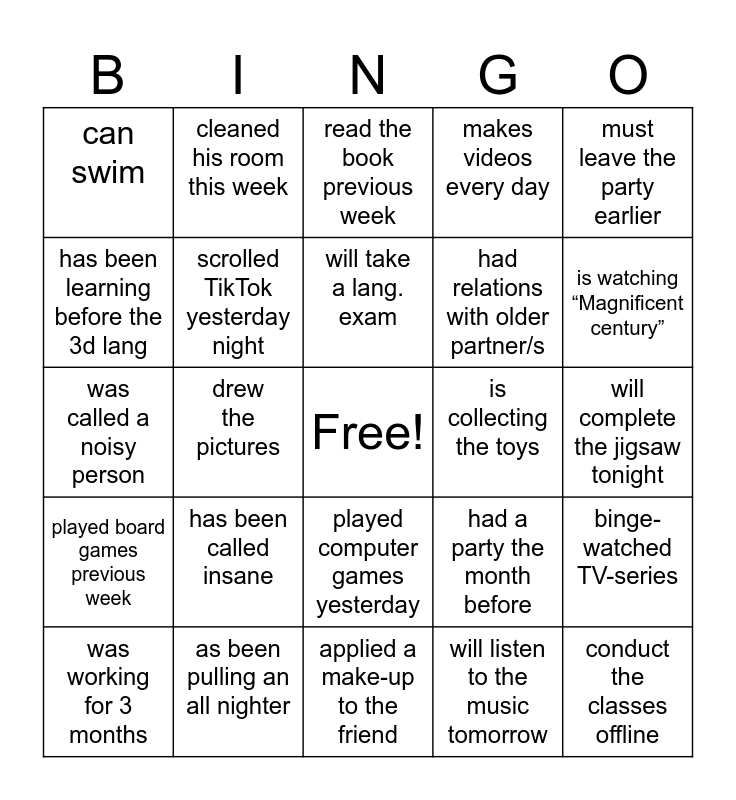 | B | I | N | G | O |
|---|---|---|---|---|
| can swim | cleaned his room this week | read the book previous week | makes videos every day | must leave the party earlier |
| has been learning before the 3d lang | scrolled TikTok yesterday night | will take a lang. exam | had relations with older partner/s | is watching “Magnificent century” |
| was called a noisy person | drew the pictures | Free! | is collecting the toys | will complete the jigsaw tonight |
| played board games previous week | has been called insane | played computer games yesterday | had a party the month before | binge-watched TV-series |
| was working for 3 months | as been pulling an all nighter | applied a make-up to the friend | will listen to the music tomorrow | conduct the classes offline |